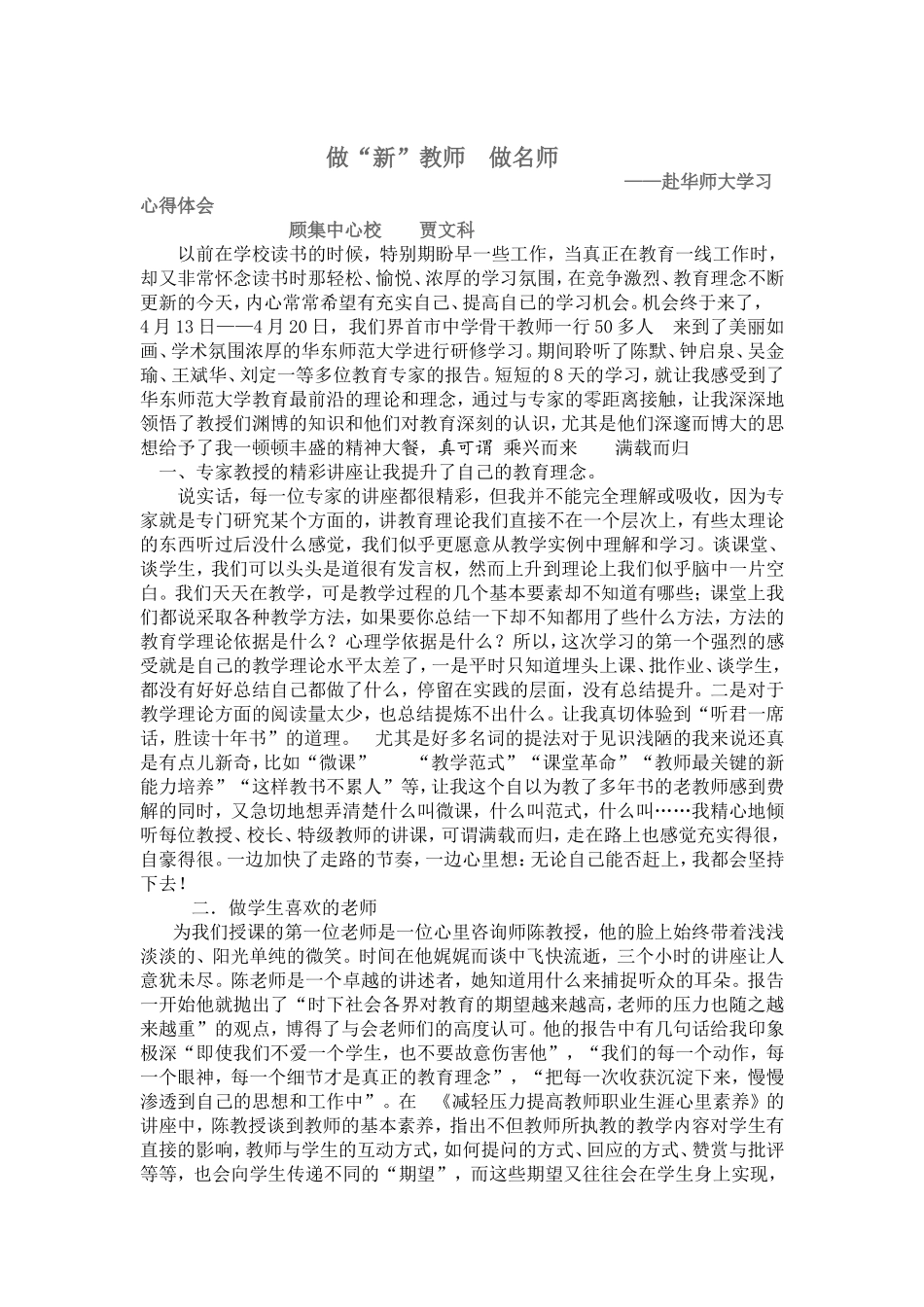 做“新”教师　做名师

——赴华师大学习心得体会

顾集中心校　　贾文科

以前在学校读书的时候，特别期盼早一些工作，当真正在教育一线工作时，却又非常怀念读书时那轻松、愉悦、浓厚的学习氛围，在竞争激烈、教育理念不断更新的今天，内心常常希望有充实自己、提高自己的学习机会。机会终于来了，4月13日——4月20日，我们界首市中学骨干教师一行50多人　来到了美丽如画、学术氛围浓厚的华东师范大学进行研修学习。期间聆听了陈默、钟启泉、吴金瑜、王斌华、刘定一等多位教育专家的报告。短短的8天的学习，就让我感受到了华东师范大学教育最前沿的理论和理念，通过与专家的零距离接触，让我深深地领悟了教授们渊博的知识和他们对教育深刻的认识，尤其是他们深邃而博大的思想给予了我一顿顿丰盛的精神大餐，真可谓 乘兴而来　　满载而归

一、专家教授的精彩讲座让我提升了自己的教育理念。

说实话，每一位专家的讲座都很精彩，但我并不能完全理解或吸收，因为专家就是专门研究某个方面的，讲教育理论我们直接不在一个层次上，有些太理论的东西听过后没什么感觉，我们似乎更愿意从教学实例中理解和学习。谈课堂、谈学生，我们可以头头是道很有发言权，然而上升到理论上我们似乎脑中一片空白。我们天天在教学，可是教学过程的几个基本要素却不知道有哪些；课堂上我们都说采取各种教学方法，如果要你总结一下却不知都用了些什么方法，方法的教育学理论依据是什么？心理学依据是什么？所以，这次学习的第一个强烈的感受就是自己的教学理论水平太差了，一是平时只知道埋头上课、批作业、谈学生，都没有好好总结自己都做了什么，停留在实践的层面，没有总结提升。二是对于教学理论方面的阅读量太少，也总结提炼不出什么。让我真切体验到“听君一席话，胜读十年书”的道理。　尤其是好多名词的提法对于见识浅陋的我来说还真是有点儿新奇，比如“微课”　　“教学范式”“课堂革命”“教师最关键的新能力培养”“这样教书不累人”等，让我这个自以为教了多年书的老教师感到费解的同时，又急切地想弄清楚什么叫微课，什么叫范式，什么叫……我精心地倾听每位教授、校长、特级教师的讲课，可谓满载而归，走在路上也感觉充实得很，自豪得很。一边加快了走路的节奏，一边心里想：无论自己能否赶上，我都会坚持下去！

二．做学生喜欢的老师

为我们授课的第一位老师是一位心里咨询师陈教授，他的脸上始终带着浅浅淡淡的、阳光单纯的微笑。时间在他娓娓而谈中飞快流逝，三个小时的讲座让人意犹未尽。陈老师是一个卓越的讲述者，她知道用什么来捕捉听众的耳朵。报告一开始他就抛出了“时下社会各界对教育的期望越来越高，老师的压力也随之越来越重”的观点，博得了与会老师们的高度认可。他的报告中有几句话给我印象极深“即使我们不爱一个学生，也不要故意伤害他”，“我们的每一个动作，每一个眼神，每一个细节才是真正的教育理念”，“把每一次收获沉淀下来，慢慢渗透到自己的思想和工作中”。在　《减轻压力提高教师职业生涯心里素养》的讲座中，陈教授谈到教师的基本素养，指出不但教师所执教的教学内容对学生有直接的影响，教师与学生的互动方式，如何提问的方式、回应的方式、赞赏与批评等等，也会向学生传递不同的“期望”，而这些期望又往往会在学生身上实现，